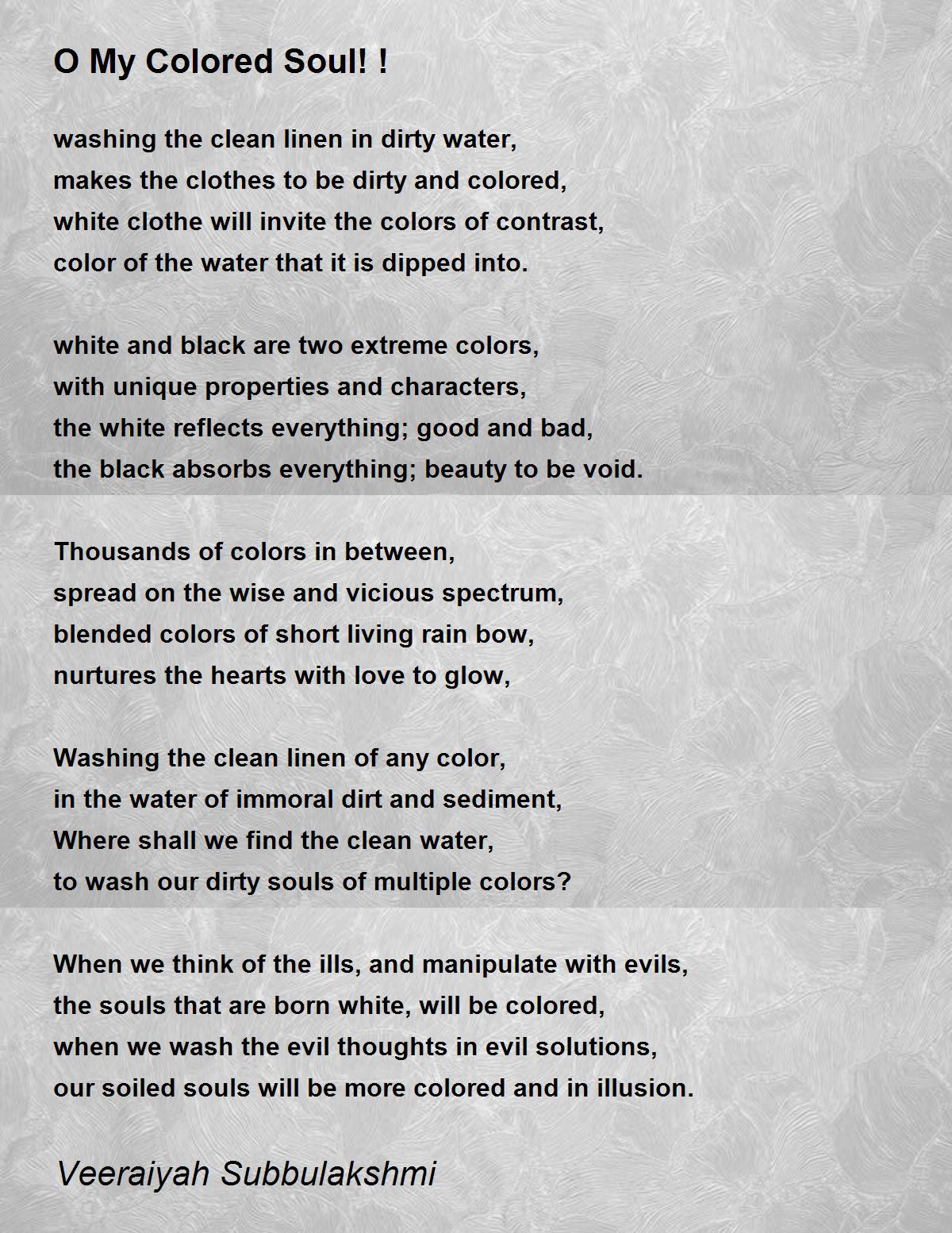 O My Colored Soul! !

washing the clean linen in dirty water,
makes the clothes to be dirty and colored,
white clothe will invite the colors of contrast,
color of the water that it is dipped into.

white and black are two extreme colors,
with unique properties and characters,
the white reflects everything; good and bad,
the black absorbs everything; beauty to be void.

Thousands of colors in between,
spread on the wise and vicious spectrum,
blended colors of short living rain bow,
nurtures the hearts with love to glow,

Washing the clean linen of any color,
in the water of immoral dirt and sediment,
Where shall we find the clean water,
to wash our dirty souls of multiple colors?

When we think of the ills, and manipulate with evils,
the souls that are born white, will be colored,
when we wash the evil thoughts in evil solutions,
our soiled souls will be more colored and in illusion.

Veeraiyah Subbulakshmi